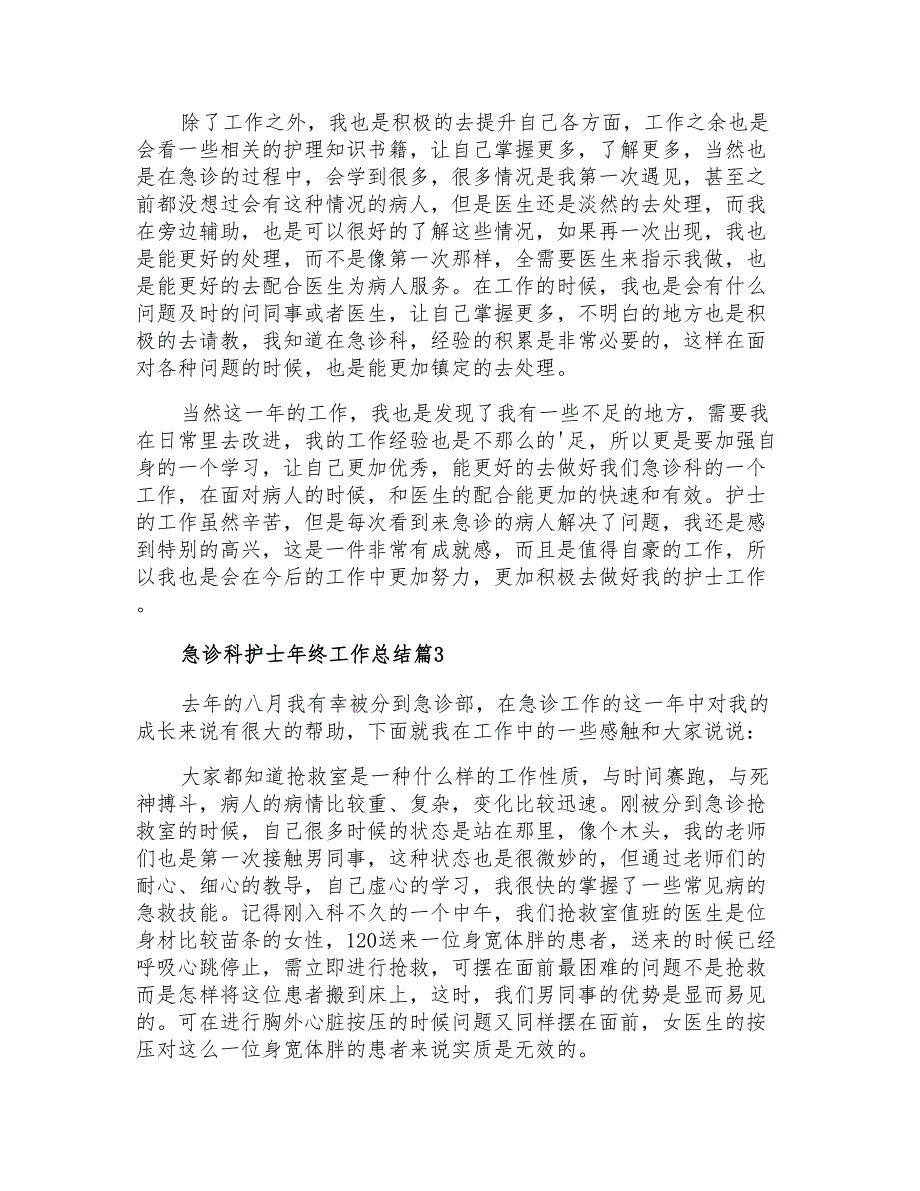 除了工作之外，我也是积极的去提升自己各方面，工作之余也是会看一些相关的护理知识书籍，让自己掌握更多，了解更多，当然也是在急诊的过程中，会学到很多，很多情况是我第一次遇见，甚至之前都没想过会有这种情况的病人，但是医生还是淡然的去处理，而我在旁边辅助，也是可以很好的了解这些情况，如果再一次出现，我也是能更好的处理，而不是像第一次那样，全需要医生来指示我做，也是能更好的去配合医生为病人服务。在工作的时候，我也是会有什么问题及时的问同事或者医生，让自己掌握更多，不明白的地方也是积极的去请教，我知道在急诊科，经验的积累是非常必要的，这样在面对各种问题的时候，也是能更加镇定的去处理。

当然这一年的工作，我也是发现了我有一些不足的地方，需要我在日常里去改进，我的工作经验也是不那么的'足，所以更是要加强自身的一个学习，让自己更加优秀，能更好的去做好我们急诊科的一个工作，在面对病人的时候，和医生的配合能更加的快速和有效。护士的工作虽然辛苦，但是每次看到来急诊的病人解决了问题，我还是感到特别的高兴，这是一件非常有成就感，而且是值得自豪的工作，所以我也是会在今后的工作中更加努力，更加积极去做好我的护士工作。

急诊科护士年终工作总结篇3

去年的八月我有幸被分到急诊部，在急诊工作的这一年中对我的成长来说有很大的帮助，下面就我在工作中的一些感触和大家说说：

大家都知道抢救室是一种什么样的工作性质，与时间赛跑，与死神搏斗，病人的病情比较重、复杂，变化比较迅速。刚被分到急诊抢救室的时候，自己很多时候的状态是站在那里，像个木头，我的老师们也是第一次接触男同事，这种状态也是很微妙的，但通过老师们的耐心、细心的教导，自己虚心的学习，我很快的掌握了一些常见病的急救技能。记得刚入科不久的一个中午，我们抢救室值班的医生是位身材比较苗条的女性，120送来一位身宽体胖的患者，送来的时候已经呼吸心跳停止，需立即进行抢救，可摆在面前最困难的问题不是抢救而是怎样将这位患者搬到床上，这时，我们男同事的优势是显而易见的。可在进行胸外心脏按压的时候问题又同样摆在面前，女医生的按压对这么一位身宽体胖的患者来说实质是无效的。